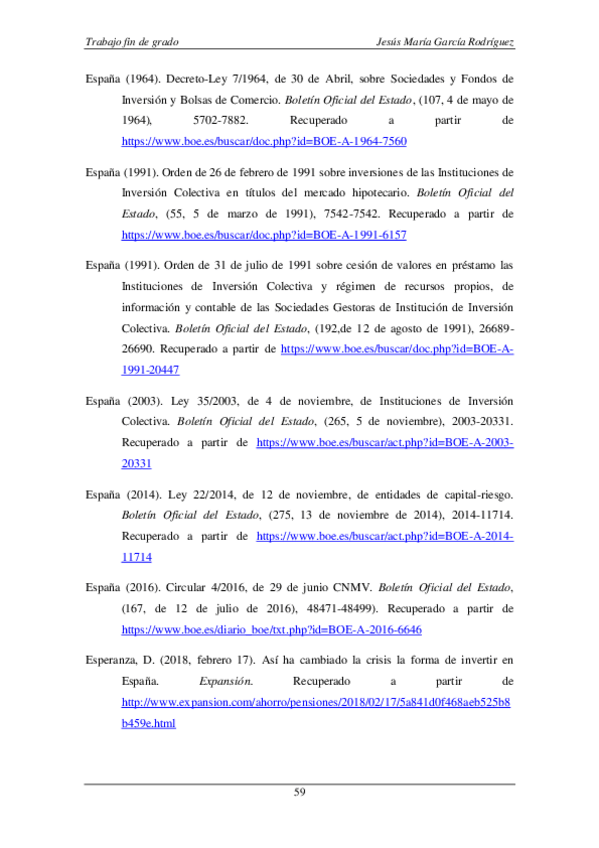 Trabajo fin de grado

Jesús María García Rodríguez

España (1964). Decreto-Ley 7/1964, de 30 de Abril, sobre Sociedades y Fondos de Inversión y Bolsas de Comercio. Boletín Oficial del Estado, (107, 4 de mayo de 1964), 5702-7882. Recuperado a partir de https://www.boe.es/buscar/doc.php?id=BOE-A-1964-7560

España (1991). Orden de 26 de febrero de 1991 sobre inversiones de las Instituciones de Inversión Colectiva en títulos del mercado hipotecario. Boletín Oficial del Estado, (55, 5 de marzo de 1991), 7542-7542. Recuperado a partir de https://www.boe.es/buscar/doc.php?id=BOE-A-1991-6157

España (1991). Orden de 31 de julio de 1991 sobre cesión de valores en préstamo las Instituciones de Inversión Colectiva y régimen de recursos propios, de información y contable de las Sociedades Gestoras de Institución de Inversión Colectiva. Boletín Oficial del Estado, (192,de 12 de agosto de 1991), 26689-26690. Recuperado a partir de https://www.boe.es/buscar/doc.php?id=BOE-A-1991-20447

España (2003). Ley 35/2003, de 4 de noviembre, de Instituciones de Inversión Colectiva. Boletín Oficial del Estado, (265, 5 de noviembre), 2003-20331. Recuperado a partir de https://www.boe.es/buscar/act.php?id=BOE-A-2003-20331

España (2014). Ley 22/2014, de 12 de noviembre, de entidades de capital-riesgo. Boletín Oficial del Estado, (275, 13 de noviembre de 2014), 2014-11714. Recuperado a partir de https://www.boe.es/buscar/act.php?id=BOE-A-2014-11714

España (2016). Circular 4/2016, de 29 de junio CNMV. Boletín Oficial del Estado, (167, de 12 de julio de 2016), 48471-48499). Recuperado a partir de https://www.boe.es/diario_boe/txt.php?id=BOE-A-2016-6646

Esperanza, D. (2018, febrero 17). Así ha cambiado la crisis la forma de invertir en España. Expansión. Recuperado a partir de http://www.expansion.com/ahorro/pensiones/2018/02/17/5a841d0f468aeb525b8b459e.html

59